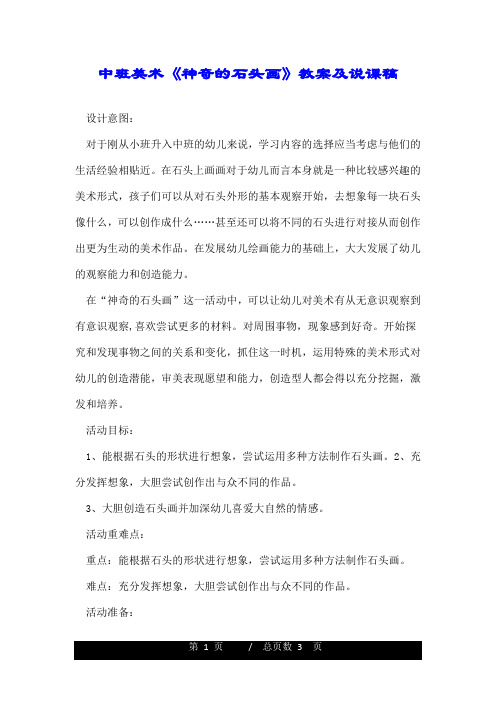 中班美术《神奇的石头画》教案及说课稿

设计意图:

对于刚从小班升入中班的幼儿来说，学习内容的选择应当考虑与他们的生活经验相贴近。在石头上画画对于幼儿而言本身就是一种比较感兴趣的美术形式，孩子们可以从对石头外形的基本观察开始，去想象每一块石头像什么，可以创作成什么……甚至还可以将不同的石头进行对接从而创作出更为生动的美术作品。在发展幼儿绘画能力的基础上，大大发展了幼儿的观察能力和创造能力。

在“神奇的石头画”这一活动中，可以让幼儿对美术有从无意识观察到有意识观察,喜欢尝试更多的材料。对周围事物，现象感到好奇。开始探究和发现事物之间的关系和变化，抓住这一时机，运用特殊的美术形式对幼儿的创造潜能，审美表现愿望和能力，创造型人都会得以充分挖掘，激发和培养。

活动目标:

1、能根据石头的形状进行想象，尝试运用多种方法制作石头画。2、充分发挥想象，大胆尝试创作出与众不同的作品。

3、大胆创造石头画并加深幼儿喜爱大自然的情感。

活动重难点:

重点：能根据石头的形状进行想象，尝试运用多种方法制作石头画。

难点：充分发挥想象，大胆尝试创作出与众不同的作品。

活动准备:

第 1 页 / 总页数 3 页